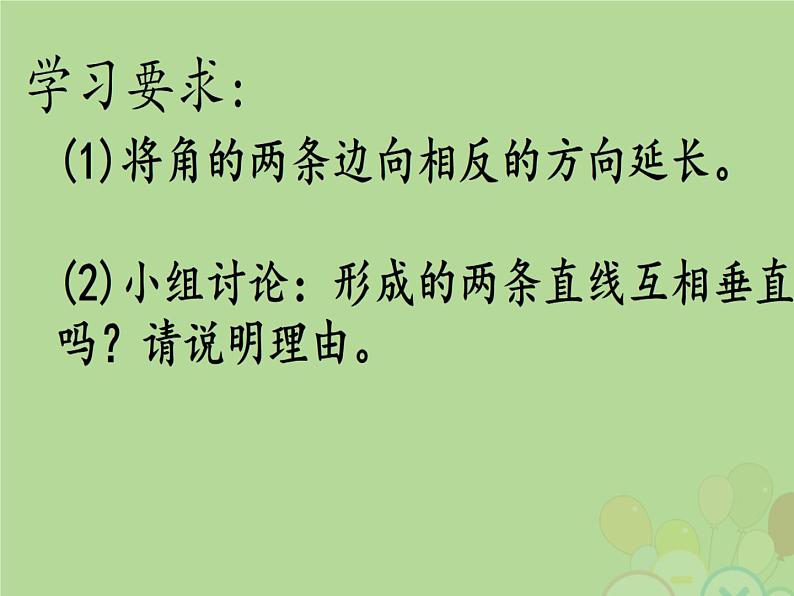 学习要求：

(1)将角的两条边向相反的方向延长。

(2)小组讨论：形成的两条直线互相垂直吗？请说明理由。